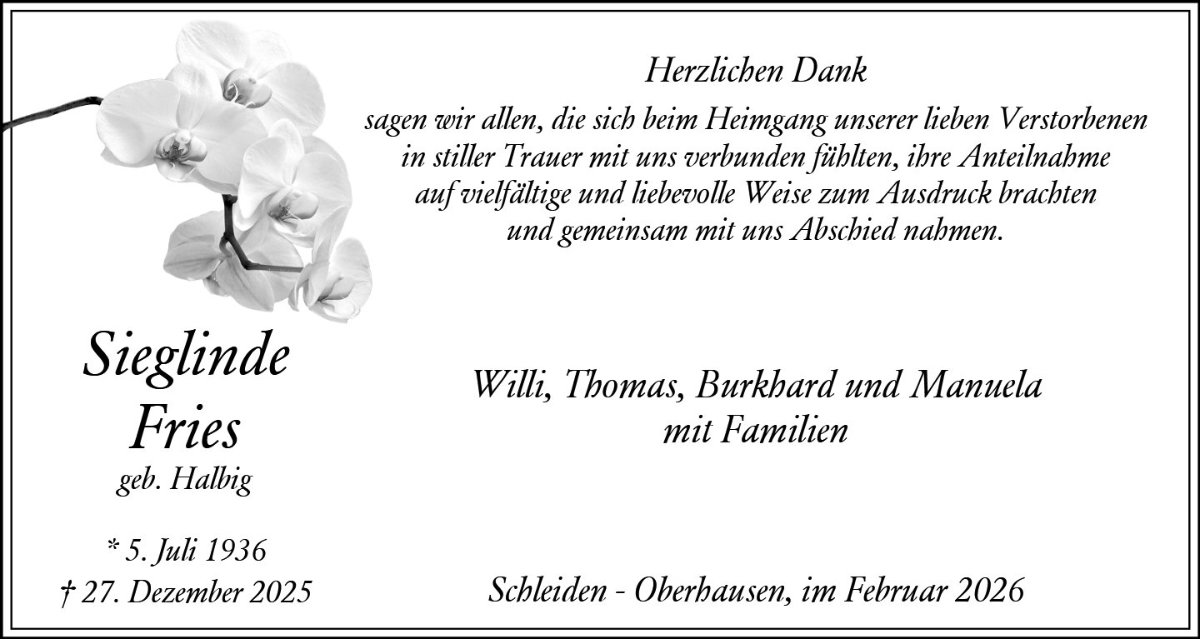 Herzlichen Dank

sagen wir allen, die sich beim Heimgang unserer lieben Verstorbenen in stiller Trauer mit uns verbunden fühlten, ihre Anteilnahme auf vielfältige und liebevolle Weise zum Ausdruck brachten und gemeinsam mit uns Abschied nahmen.

Sieglinde
Fries
geb. Halbig

* 5. Juli 1936
† 27. Dezember 2025

Willi, Thomas, Burkhard und Manuela
mit Familien

Schleiden - Oberhausen, im Februar 2026